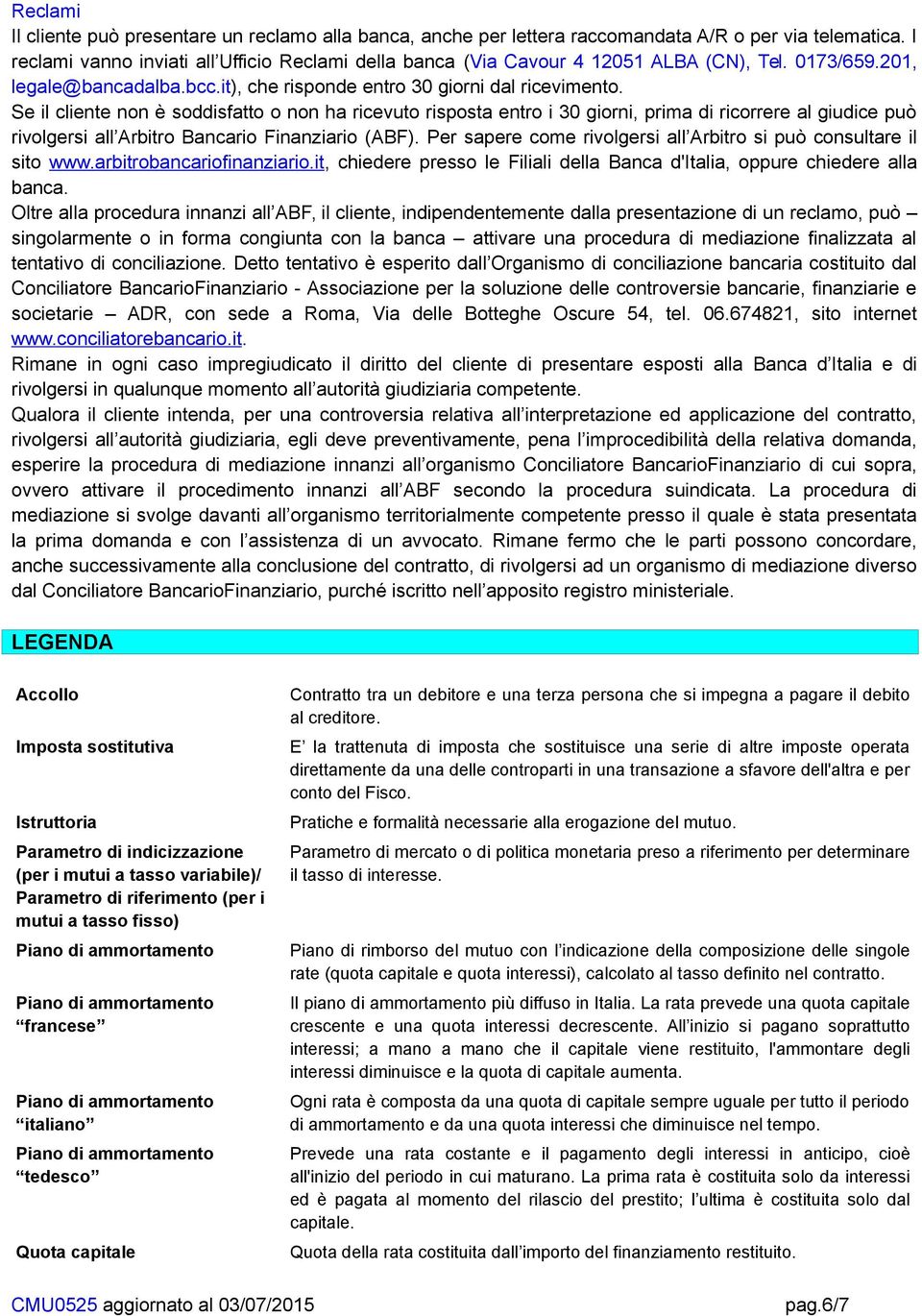 Reclami
Il cliente può presentare un reclamo alla banca, anche per lettera raccomandata A/R o per via telematica. I reclami vanno inviati all'Ufficio Reclami della banca (Via Cavour 4 12051 ALBA (CN), Tel. 0173/659.201, legale@bancadalba.bcc.it), che risponde entro 30 giorni dal ricevimento.
Se il cliente non è soddisfatto o non ha ricevuto risposta entro i 30 giorni, prima di ricorrere al giudice può rivolgersi all'Arbitro Bancario Finanziario (ABF). Per sapere come rivolgersi all'Arbitro si può consultare il sito www.arbitrobancariofinanziario.it, chiedere presso le Filiali della Banca d'Italia, oppure chiedere alla banca.
Oltre alla procedura innanzi all'ABF, il cliente, indipendentemente dalla presentazione di un reclamo, può – singolarmente o in forma congiunta con la banca – attivare una procedura di mediazione finalizzata al tentativo di conciliazione. Detto tentativo è esperito dall'Organismo di conciliazione bancaria costituito dal Conciliatore BancarioFinanziario - Associazione per la soluzione delle controversie bancarie, finanziarie e societarie – ADR, con sede a Roma, Via delle Botteghe Oscure 54, tel. 06.674821, sito internet www.conciliatorebancario.it.
Rimane in ogni caso impregiudicato il diritto del cliente di presentare esposti alla Banca d'Italia e di rivolgersi in qualunque momento all'autorità giudiziaria competente.
Qualora il cliente intenda, per una controversia relativa all'interpretazione ed applicazione del contratto, rivolgersi all'autorità giudiziaria, egli deve preventivamente, pena l'improcedibilità della relativa domanda, esperire la procedura di mediazione innanzi all'organismo Conciliatore BancarioFinanziario di cui sopra, ovvero attivare il procedimento innanzi all'ABF secondo la procedura suindicata. La procedura di mediazione si svolge davanti all'organismo territorialmente competente presso il quale è stata presentata la prima domanda e con l'assistenza di un avvocato. Rimane fermo che le parti possono concordare, anche successivamente alla conclusione del contratto, di rivolgersi ad un organismo di mediazione diverso dal Conciliatore BancarioFinanziario, purché iscritto nell'apposito registro ministeriale.

LEGENDA

| | |
|---|---|
| Accollo | Contratto tra un debitore e una terza persona che si impegna a pagare il debito al creditore. |
| Imposta sostitutiva | E' la trattenuta di imposta che sostituisce una serie di altre imposte operata direttamente da una delle controparti in una transazione a sfavore dell'altra e per conto del Fisco. |
| Istruttoria | Pratiche e formalità necessarie alla erogazione del mutuo. |
| Parametro di indicizzazione (per i mutui a tasso variabile)/ Parametro di riferimento (per i mutui a tasso fisso) | Parametro di mercato o di politica monetaria preso a riferimento per determinare il tasso di interesse. |
| Piano di ammortamento | Piano di rimborso del mutuo con l'indicazione della composizione delle singole rate (quota capitale e quota interessi), calcolato al tasso definito nel contratto. |
| Piano di ammortamento "francese" | Il piano di ammortamento più diffuso in Italia. La rata prevede una quota capitale crescente e una quota interessi decrescente. All'inizio si pagano soprattutto interessi; a mano a mano che il capitale viene restituito, l'ammontare degli interessi diminuisce e la quota di capitale aumenta. |
| Piano di ammortamento "italiano" | Ogni rata è composta da una quota di capitale sempre uguale per tutto il periodo di ammortamento e da una quota interessi che diminuisce nel tempo. |
| Piano di ammortamento "tedesco" | Prevede una rata costante e il pagamento degli interessi in anticipo, cioè all'inizio del periodo in cui maturano. La prima rata è costituita solo da interessi ed è pagata al momento del rilascio del prestito; l'ultima è costituita solo dal capitale. |
| Quota capitale | Quota della rata costituita dall'importo del finanziamento restituito. |

CMU0525 aggiornato al 03/07/2015 pag.6/7